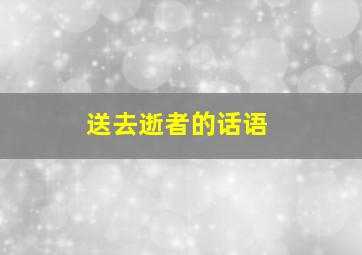 送去逝者的话语